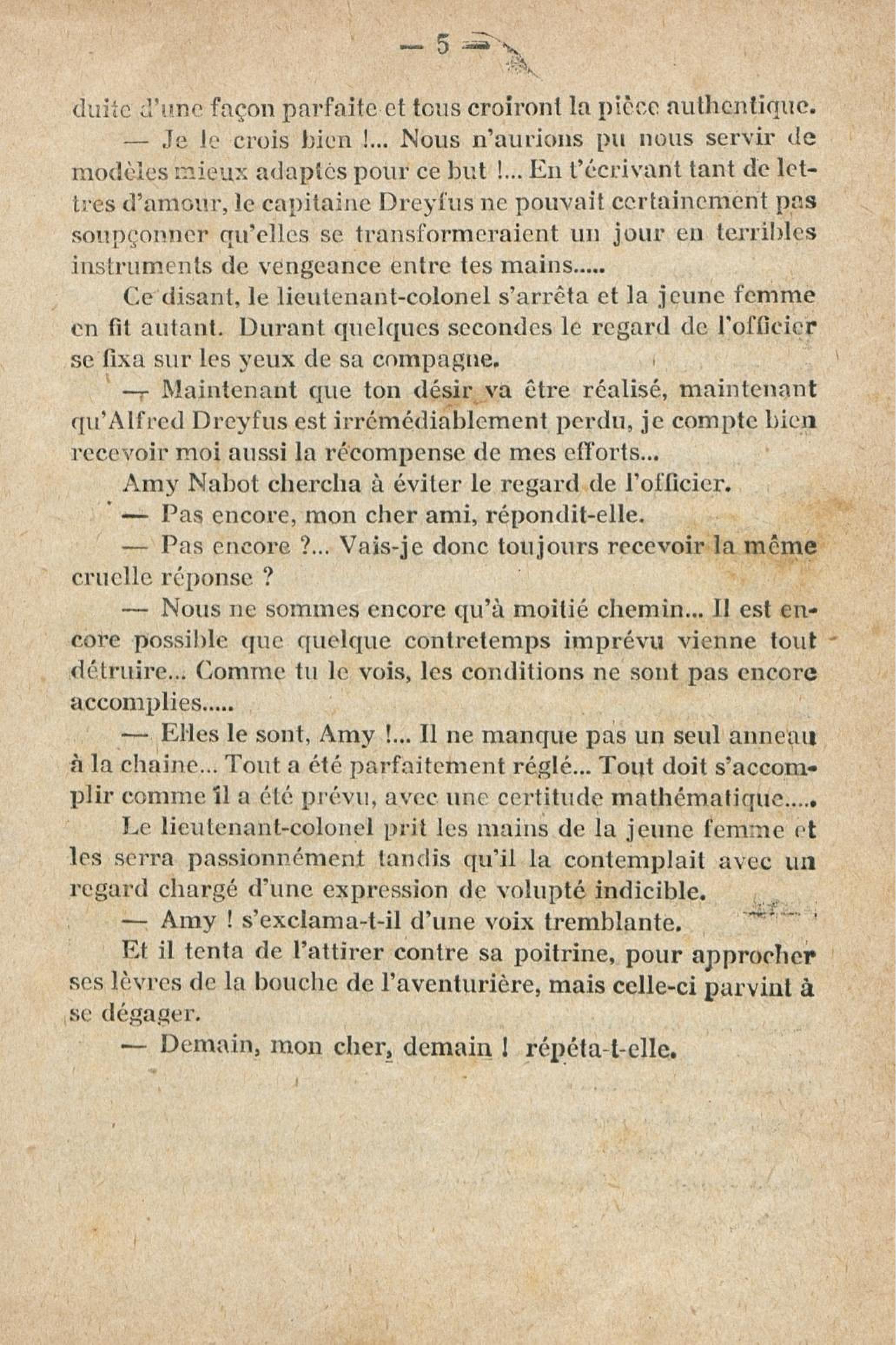 — 5 —

duite d'une façon parfaite et tous croiront la pièce authentique.

— Je le crois bien !... Nous n'aurions pu nous servir de modèles mieux adaptés pour ce but !... En t'écrivant tant de lettres d'amour, le capitaine Dreyfus ne pouvait certainement pas soupçonner qu'elles se transformeraient un jour en terribles instruments de vengeance entre tes mains.....

Ce disant, le lieutenant-colonel s'arrêta et la jeune femme en fit autant. Durant quelques secondes le regard de l'officier se fixa sur les yeux de sa compagne.

— Maintenant que ton désir va être réalisé, maintenant qu'Alfred Dreyfus est irrémédiablement perdu, je compte bien recevoir moi aussi la récompense de mes efforts...

Amy Nabot chercha à éviter le regard de l'officier.

— Pas encore, mon cher ami, répondit-elle.

— Pas encore ?... Vais-je donc toujours recevoir la même cruelle réponse ?

— Nous ne sommes encore qu'à moitié chemin... Il est encore possible que quelque contretemps imprévu vienne tout détruire... Comme tu le vois, les conditions ne sont pas encore accomplies.....

— Elles le sont, Amy !... Il ne manque pas un seul anneau à la chaine... Tout a été parfaitement réglé... Tout doit s'accomplir comme il a été prévu, avec une certitude mathématique.....

Le lieutenant-colonel prit les mains de la jeune femme et les serra passionnément tandis qu'il la contemplait avec un regard chargé d'une expression de volupté indicible.

— Amy ! s'exclama-t-il d'une voix tremblante.

Et il tenta de l'attirer contre sa poitrine, pour approcher ses lèvres de la bouche de l'aventurière, mais celle-ci parvint à se dégager.

— Demain, mon cher, demain ! répéta-t-elle.